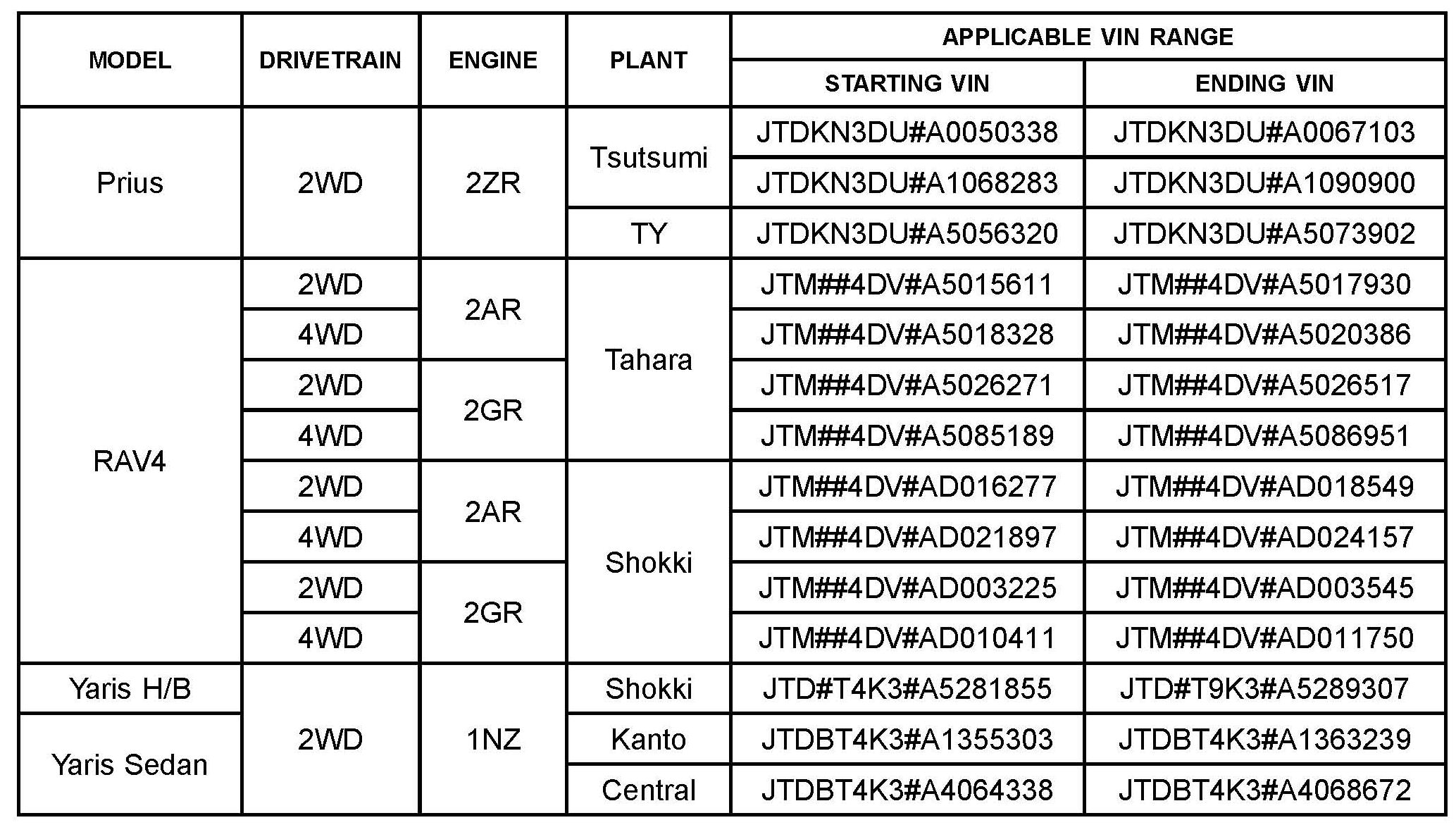 | MODEL | DRIVETRAIN | ENGINE | PLANT | APPLICABLE VIN RANGE | |
|---|---|---|---|---|---|
| | | | | STARTING VIN | ENDING VIN |
| Prius | 2WD | 2ZR | Tsutsumi | JTDKN3DU#A0050338 | JTDKN3DU#A0067103 |
| | | | | JTDKN3DU#A1068283 | JTDKN3DU#A1090900 |
| | | | TY | JTDKN3DU#A5056320 | JTDKN3DU#A5073902 |
| RAV4 | 2WD | 2AR | Tahara | JTM##4DV#A5015611 | JTM##4DV#A5017930 |
| | 4WD | | | JTM##4DV#A5018328 | JTM##4DV#A5020386 |
| | 2WD | 2GR | | JTM##4DV#A5026271 | JTM##4DV#A5026517 |
| | 4WD | | | JTM##4DV#A5085189 | JTM##4DV#A5086951 |
| | 2WD | 2AR | Shokki | JTM##4DV#AD016277 | JTM##4DV#AD018549 |
| | 4WD | | | JTM##4DV#AD021897 | JTM##4DV#AD024157 |
| | 2WD | 2GR | | JTM##4DV#AD003225 | JTM##4DV#AD003545 |
| | 4WD | | | JTM##4DV#AD010411 | JTM##4DV#AD011750 |
| Yaris H/B | 2WD | 1NZ | Shokki | JTD#T4K3#A5281855 | JTD#T9K3#A5289307 |
| Yaris Sedan | | | Kanto | JTDBT4K3#A1355303 | JTDBT4K3#A1363239 |
| | | | Central | JTDBT4K3#A4064338 | JTDBT4K3#A4068672 |